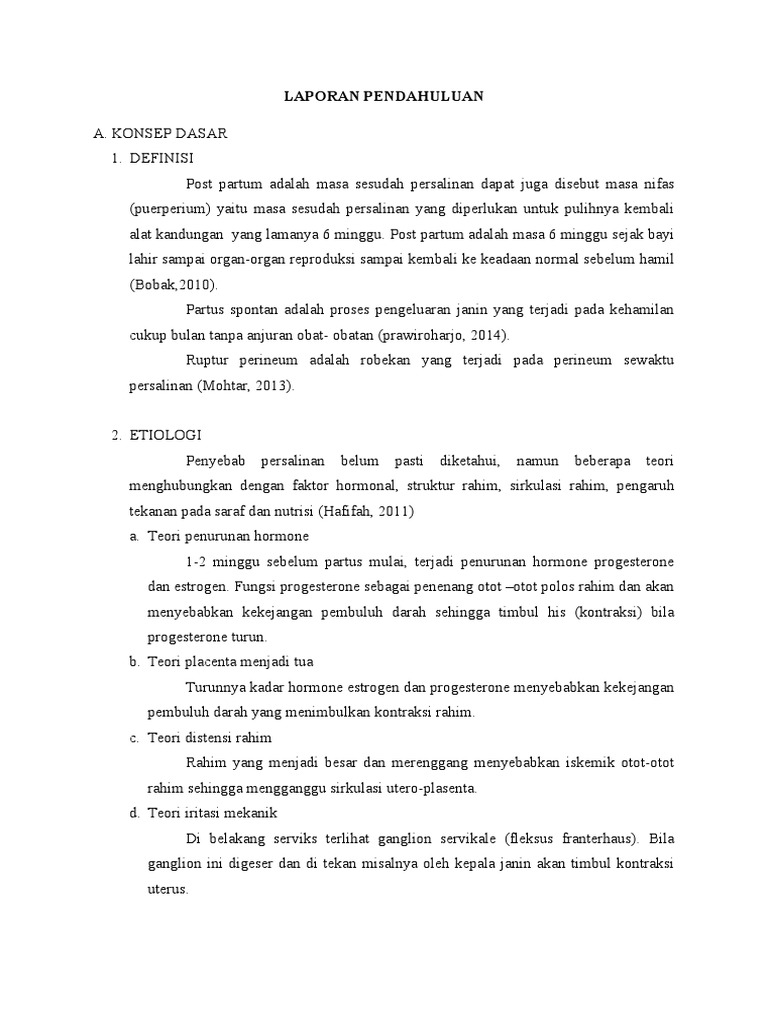 LAPORAN PENDAHULUAN

A. KONSEP DASAR

1. DEFINISI

Post partum adalah masa sesudah persalinan dapat juga disebut masa nifas (puerperium) yaitu masa sesudah persalinan yang diperlukan untuk pulihnya kembali alat kandungan yang lamanya 6 minggu. Post partum adalah masa 6 minggu sejak bayi lahir sampai organ-organ reproduksi sampai kembali ke keadaan normal sebelum hamil (Bobak,2010).

Partus spontan adalah proses pengeluaran janin yang terjadi pada kehamilan cukup bulan tanpa anjuran obat- obatan (prawiroharjo, 2014).

Ruptur perineum adalah robekan yang terjadi pada perineum sewaktu persalinan (Mohtar, 2013).

2. ETIOLOGI

Penyebab persalinan belum pasti diketahui, namun beberapa teori menghubungkan dengan faktor hormonal, struktur rahim, sirkulasi rahim, pengaruh tekanan pada saraf dan nutrisi (Hafifah, 2011)

a. Teori penurunan hormone

1-2 minggu sebelum partus mulai, terjadi penurunan hormone progesterone dan estrogen. Fungsi progesterone sebagai penenang otot –otot polos rahim dan akan menyebabkan kekejangan pembuluh darah sehingga timbul his (kontraksi) bila progesterone turun.

b. Teori placenta menjadi tua

Turunnya kadar hormone estrogen dan progesterone menyebabkan kekejangan pembuluh darah yang menimbulkan kontraksi rahim.

c. Teori distensi rahim

Rahim yang menjadi besar dan merenggang menyebabkan iskemik otot-otot rahim sehingga mengganggu sirkulasi utero-plasenta.

d. Teori iritasi mekanik

Di belakang serviks terlihat ganglion servikale (fleksus franterhaus). Bila ganglion ini digeser dan di tekan misalnya oleh kepala janin akan timbul kontraksi uterus.